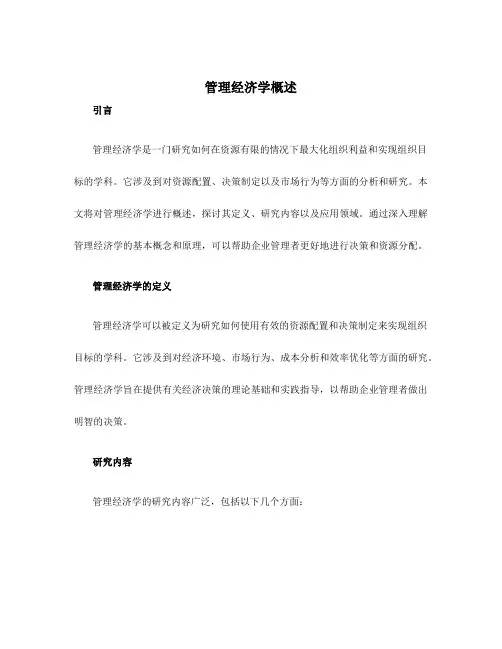 管理经济学概述

引言

管理经济学是一门研究如何在资源有限的情况下最大化组织利益和实现组织目标的学科。它涉及到对资源配置、决策制定以及市场行为等方面的分析和研究。本文将对管理经济学进行概述，探讨其定义、研究内容以及应用领域。通过深入理解管理经济学的基本概念和原理，可以帮助企业管理者更好地进行决策和资源分配。

管理经济学的定义

管理经济学可以被定义为研究如何使用有效的资源配置和决策制定来实现组织目标的学科。它涉及到对经济环境、市场行为、成本分析和效率优化等方面的研究。管理经济学旨在提供有关经济决策的理论基础和实践指导，以帮助企业管理者做出明智的决策。

研究内容

管理经济学的研究内容广泛，包括以下几个方面：